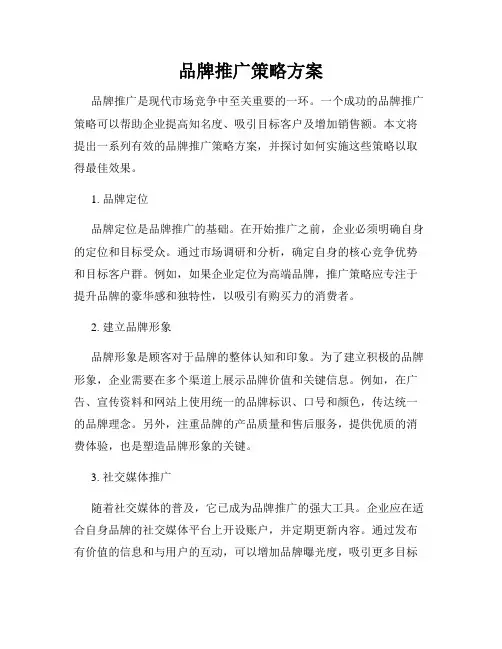 品牌推广策略方案

品牌推广是现代市场竞争中至关重要的一环。一个成功的品牌推广策略可以帮助企业提高知名度、吸引目标客户及增加销售额。本文将提出一系列有效的品牌推广策略方案，并探讨如何实施这些策略以取得最佳效果。

1. 品牌定位

品牌定位是品牌推广的基础。在开始推广之前，企业必须明确自身的定位和目标受众。通过市场调研和分析，确定自身的核心竞争优势和目标客户群。例如，如果企业定位为高端品牌，推广策略应专注于提升品牌的豪华感和独特性，以吸引有购买力的消费者。

2. 建立品牌形象

品牌形象是顾客对于品牌的整体认知和印象。为了建立积极的品牌形象，企业需要在多个渠道上展示品牌价值和关键信息。例如，在广告、宣传资料和网站上使用统一的品牌标识、口号和颜色，传达统一的品牌理念。另外，注重品牌的产品质量和售后服务，提供优质的消费体验，也是塑造品牌形象的关键。

3. 社交媒体推广

随着社交媒体的普及，它已成为品牌推广的强大工具。企业应在适合自身品牌的社交媒体平台上开设账户，并定期更新内容。通过发布有价值的信息和与用户的互动，可以增加品牌曝光度，吸引更多目标